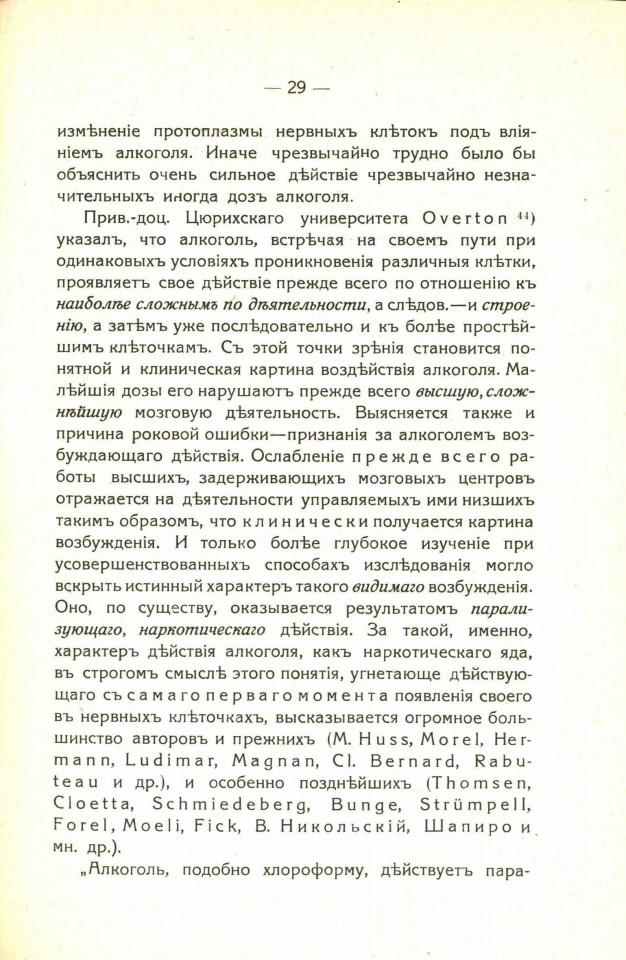 — 29 —

измѣненіе протоплазмы нервныхъ клѣтокъ подъ вліяніемъ алкоголя. Иначе чрезвычайно трудно было бы объяснить очень сильное дѣйствіе чрезвычайно незначительныхъ иногда дозъ алкоголя.

Прив.-доц. Цюрихскаго университета Overton $^{44}$) указалъ, что алкоголь, встрѣчая на своемъ пути при одинаковыхъ условіяхъ проникновенія различныя клѣтки, проявляетъ свое дѣйствіе прежде всего по отношенію къ наиболѣе сложнымъ по дѣятельности, а слѣдов.—и строенію, а затѣмъ уже послѣдовательно и къ болѣе простѣйшимъ клѣточкамъ. Съ этой точки зрѣнія становится понятной и клиническая картина воздѣйствія алкоголя. Малѣйшія дозы его нарушаютъ прежде всего высшую, сложнѣйшую мозговую дѣятельность. Выясняется также и причина роковой ошибки—признанія за алкоголемъ возбуждающаго дѣйствія. Ослабленіе прежде всего работы высшихъ, задерживающихъ мозговыхъ центровъ отражается на дѣятельности управляемыхъ ими низшихъ такимъ образомъ, что клинически получается картина возбужденія. И только болѣе глубокое изученіе при усовершенствованныхъ способахъ изслѣдованія могло вскрыть истинный характеръ такого видимаго возбужденія. Оно, по существу, оказывается результатомъ парализующаго, наркотическаго дѣйствія. За такой, именно, характеръ дѣйствія алкоголя, какъ наркотическаго яда, въ строгомъ смыслѣ этого понятія, угнетающе дѣйствующаго съ самаго перваго момента появленія своего въ нервныхъ клѣточкахъ, высказывается огромное большинство авторовъ и прежнихъ (M. Huss, Morel, Hermann, Ludimar, Magnan, Cl. Bernard, Rabuteau и др.), и особенно позднѣйшихъ (Thomsen, Cloetta, Schmiedeberg, Bunge, Strümpell, Forel, Moeli, Fick, В. Никольскій, Шапиро и мн. др.).

„Алкоголь, подобно хлороформу, дѣйствуетъ пара-